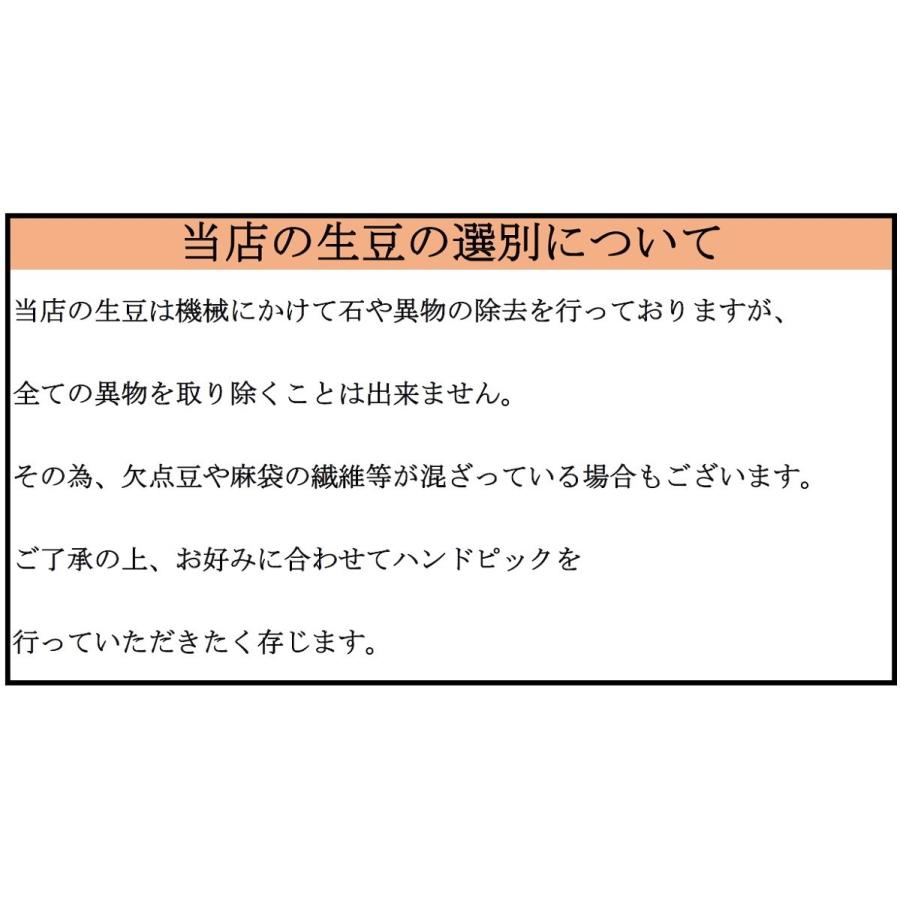 当店の生豆の選別について

当店の生豆は機械にかけて石や異物の除去を行っておりますが、

全ての異物を取り除くことは出来ません。

その為、欠点豆や麻袋の繊維等が混ざっている場合もございます。

ご了承の上、お好みに合わせてハンドピックを

行っていただきたく存じます。